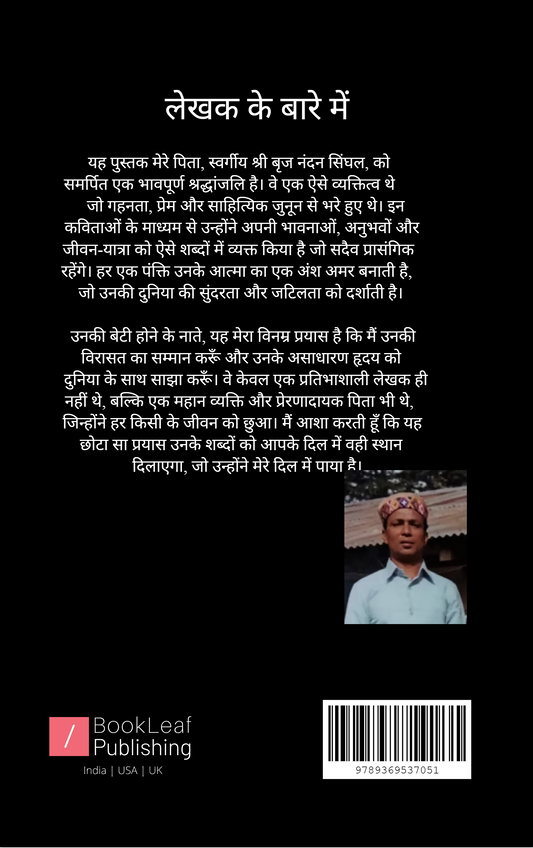 लेखक के बारे में

यह पुस्तक मेरे पिता, स्वर्गीय श्री बृज नंदन सिंघल, को समर्पित एक भावपूर्ण श्रद्धांजलि है। वे एक ऐसे व्यक्तित्व थे जो गहनता, प्रेम और साहित्यिक जुनून से भरे हुए थे। इन कविताओं के माध्यम से उन्होंने अपनी भावनाओं, अनुभवों और जीवन-यात्रा को ऐसे शब्दों में व्यक्त किया है जो सदैव प्रासंगिक रहेंगे। हर एक पंक्ति उनके आत्मा का एक अंश अमर बनाती है, जो उनकी दुनिया की सुंदरता और जटिलता को दर्शाती है।

उनकी बेटी होने के नाते, यह मेरा विनम्र प्रयास है कि मैं उनकी विरासत का सम्मान करूँ और उनके असाधारण हृदय को दुनिया के साथ साझा करूँ। वे केवल एक प्रतिभाशाली लेखक ही नहीं थे, बल्कि एक महान व्यक्ति और प्रेरणादायक पिता भी थे, जिन्होंने हर किसी के जीवन को छुआ। मैं आशा करती हूँ कि यह छोटा सा प्रयास उनके शब्दों को आपके दिल में वही स्थान दिलाएगा, जो उन्होंने मेरे दिल में पाया है।

BookLeaf
Publishing
India | USA | UK

9789369537051